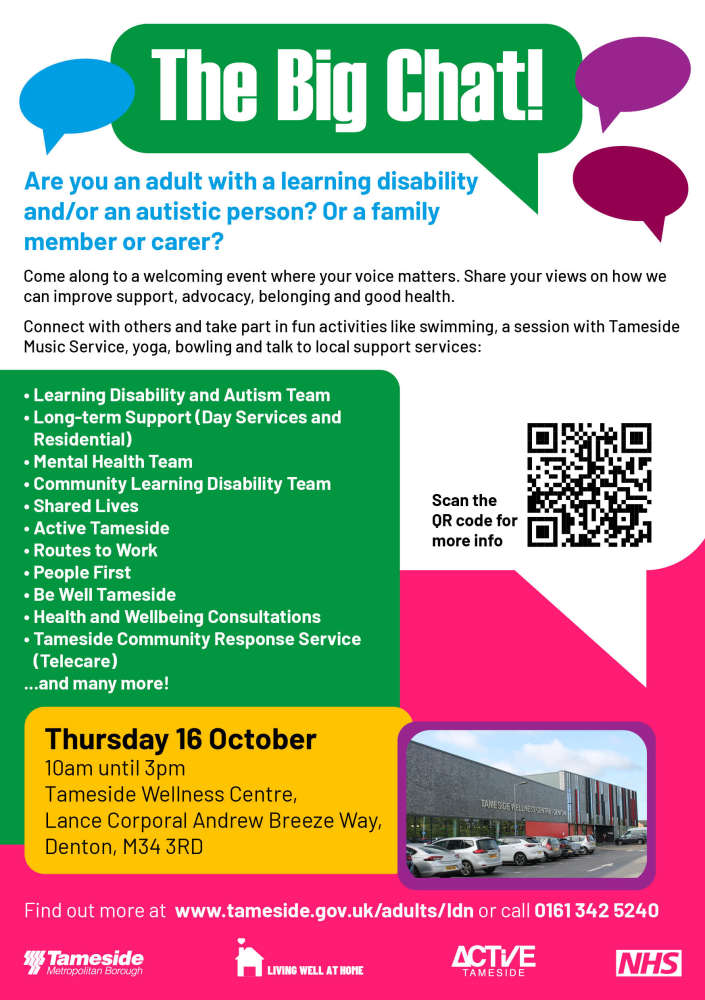 The Big Chat!

Are you an adult with a learning disability and/or an autistic person? Or a family member or carer?

Come along to a welcoming event where your voice matters. Share your views on how we can improve support, advocacy, belonging and good health.

Connect with others and take part in fun activities like swimming, a session with Tameside Music Service, yoga, bowling and talk to local support services:

• Learning Disability and Autism Team
• Long-term Support (Day Services and Residential)
• Mental Health Team
• Community Learning Disability Team
• Shared Lives
• Active Tameside
• Routes to Work
• People First
• Be Well Tameside
• Health and Wellbeing Consultations
• Tameside Community Response Service (Telecare)
...and many more!

Scan the QR code for more info

Thursday 16 October
10am until 3pm
Tameside Wellness Centre,
Lance Corporal Andrew Breeze Way,
Denton, M34 3RD

TAMESIDE WELLNESS CENTRE

Find out more at www.tameside.gov.uk/adults/ldn or call 0161 342 5240

Tameside Metropolitan Borough

LIVING WELL AT HOME

ACTIVE TAMESIDE

NHS